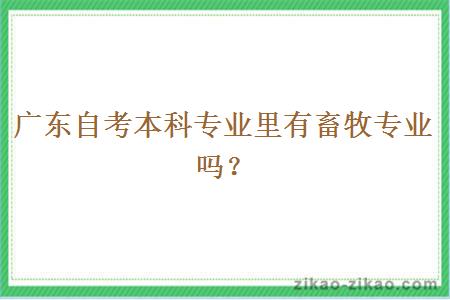 广东自考本科专业里有畜牧专业吗？

zikao-zikao.com